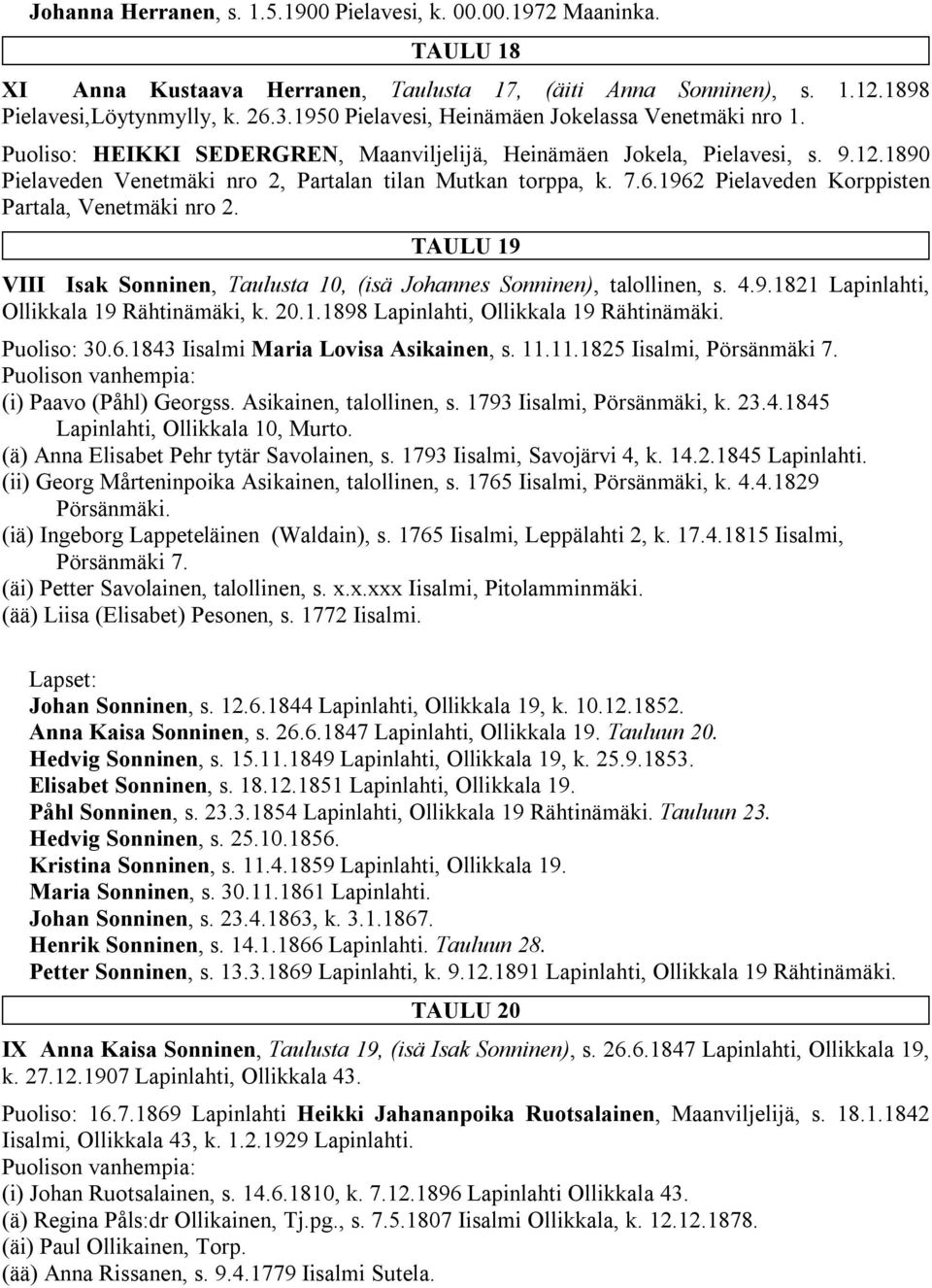 Johanna Herranen, s. 1.5.1900 Pielavesi, k. 00.00.1972 Maaninka.

TAULU 18

XI Anna Kustaava Herranen, Taulusta 17, (äiti Anna Sonninen), s. 1.12.1898 Pielavesi,Löytynmylly, k. 26.3.1950 Pielavesi, Heinämäen Jokelassa Venetmäki nro 1.

Puoliso: HEIKKI SEDERGREN, Maanviljelijä, Heinämäen Jokela, Pielavesi, s. 9.12.1890 Pielaveden Venetmäki nro 2, Partalan tilan Mutkan torppa, k. 7.6.1962 Pielaveden Korppisten Partala, Venetmäki nro 2.

TAULU 19

VIII Isak Sonninen, Taulusta 10, (isä Johannes Sonninen), talollinen, s. 4.9.1821 Lapinlahti, Ollikkala 19 Rähtinämäki, k. 20.1.1898 Lapinlahti, Ollikkala 19 Rähtinämäki.

Puoliso: 30.6.1843 Iisalmi Maria Lovisa Asikainen, s. 11.11.1825 Iisalmi, Pörsänmäki 7.
Puolison vanhempia:
(i) Paavo (Påhl) Georgss. Asikainen, talollinen, s. 1793 Iisalmi, Pörsänmäki, k. 23.4.1845 Lapinlahti, Ollikkala 10, Murto.
(ä) Anna Elisabet Pehr tytär Savolainen, s. 1793 Iisalmi, Savojärvi 4, k. 14.2.1845 Lapinlahti.
(ii) Georg Mårteninpoika Asikainen, talollinen, s. 1765 Iisalmi, Pörsänmäki, k. 4.4.1829 Pörsänmäki.
(iä) Ingeborg Lappeteläinen (Waldain), s. 1765 Iisalmi, Leppälahti 2, k. 17.4.1815 Iisalmi, Pörsänmäki 7.
(äi) Petter Savolainen, talollinen, s. x.x.xxx Iisalmi, Pitolamminmäki.
(ää) Liisa (Elisabet) Pesonen, s. 1772 Iisalmi.

Lapset:
Johan Sonninen, s. 12.6.1844 Lapinlahti, Ollikkala 19, k. 10.12.1852.
Anna Kaisa Sonninen, s. 26.6.1847 Lapinlahti, Ollikkala 19. Tauluun 20.
Hedvig Sonninen, s. 15.11.1849 Lapinlahti, Ollikkala 19, k. 25.9.1853.
Elisabet Sonninen, s. 18.12.1851 Lapinlahti, Ollikkala 19.
Påhl Sonninen, s. 23.3.1854 Lapinlahti, Ollikkala 19 Rähtinämäki. Tauluun 23.
Hedvig Sonninen, s. 25.10.1856.
Kristina Sonninen, s. 11.4.1859 Lapinlahti, Ollikkala 19.
Maria Sonninen, s. 30.11.1861 Lapinlahti.
Johan Sonninen, s. 23.4.1863, k. 3.1.1867.
Henrik Sonninen, s. 14.1.1866 Lapinlahti. Tauluun 28.
Petter Sonninen, s. 13.3.1869 Lapinlahti, k. 9.12.1891 Lapinlahti, Ollikkala 19 Rähtinämäki.

TAULU 20

IX Anna Kaisa Sonninen, Taulusta 19, (isä Isak Sonninen), s. 26.6.1847 Lapinlahti, Ollikkala 19, k. 27.12.1907 Lapinlahti, Ollikkala 43.

Puoliso: 16.7.1869 Lapinlahti Heikki Jahananpoika Ruotsalainen, Maanviljelijä, s. 18.1.1842 Iisalmi, Ollikkala 43, k. 1.2.1929 Lapinlahti.
Puolison vanhempia:
(i) Johan Ruotsalainen, s. 14.6.1810, k. 7.12.1896 Lapinlahti Ollikkala 43.
(ä) Regina Påls:dr Ollikainen, Tj.pg., s. 7.5.1807 Iisalmi Ollikkala, k. 12.12.1878.
(äi) Paul Ollikainen, Torp.
(ää) Anna Rissanen, s. 9.4.1779 Iisalmi Sutela.